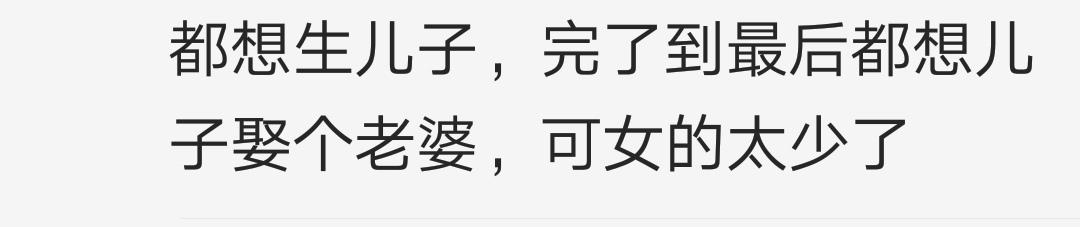 都想生儿子，完了到最后都想儿子娶个老婆，可女的太少了